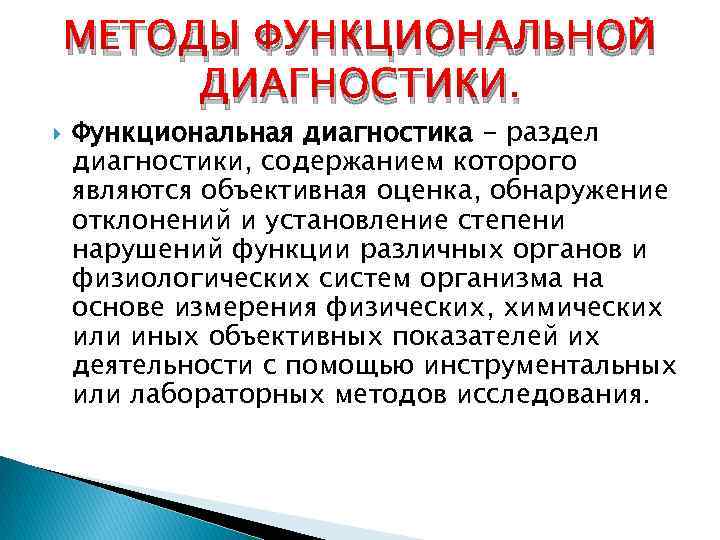 МЕТОДЫ ФУНКЦИОНАЛЬНОЙ ДИАГНОСТИКИ.

Функциональная диагностика – раздел диагностики, содержанием которого являются объективная оценка, обнаружение отклонений и установление степени нарушений функции различных органов и физиологических систем организма на основе измерения физических, химических или иных объективных показателей их деятельности с помощью инструментальных или лабораторных методов исследования.